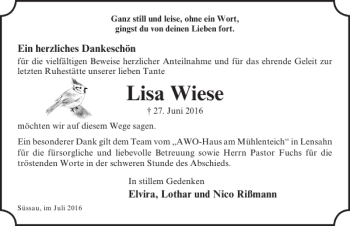 Ganz still und leise, ohne ein Wort,
gingst du von deinen Lieben fort.

Ein herzliches Dankeschön
für die vielfältigen Beweise herzlicher Anteilnahme und für das ehrende Geleit zur letzten Ruhestätte unserer lieben Tante

Lisa Wiese
† 27. Juni 2016

möchten wir auf diesem Wege sagen.

Ein besonderer Dank gilt dem Team vom „AWO-Haus am Mühlenteich“ in Lensahn für die fürsorgliche und liebevolle Betreuung sowie Herrn Pastor Fuchs für die tröstenden Worte in der schweren Stunde des Abschieds.

In stillem Gedenken
Elvira, Lothar und Nico Rißmann

Süssau, im Juli 2016